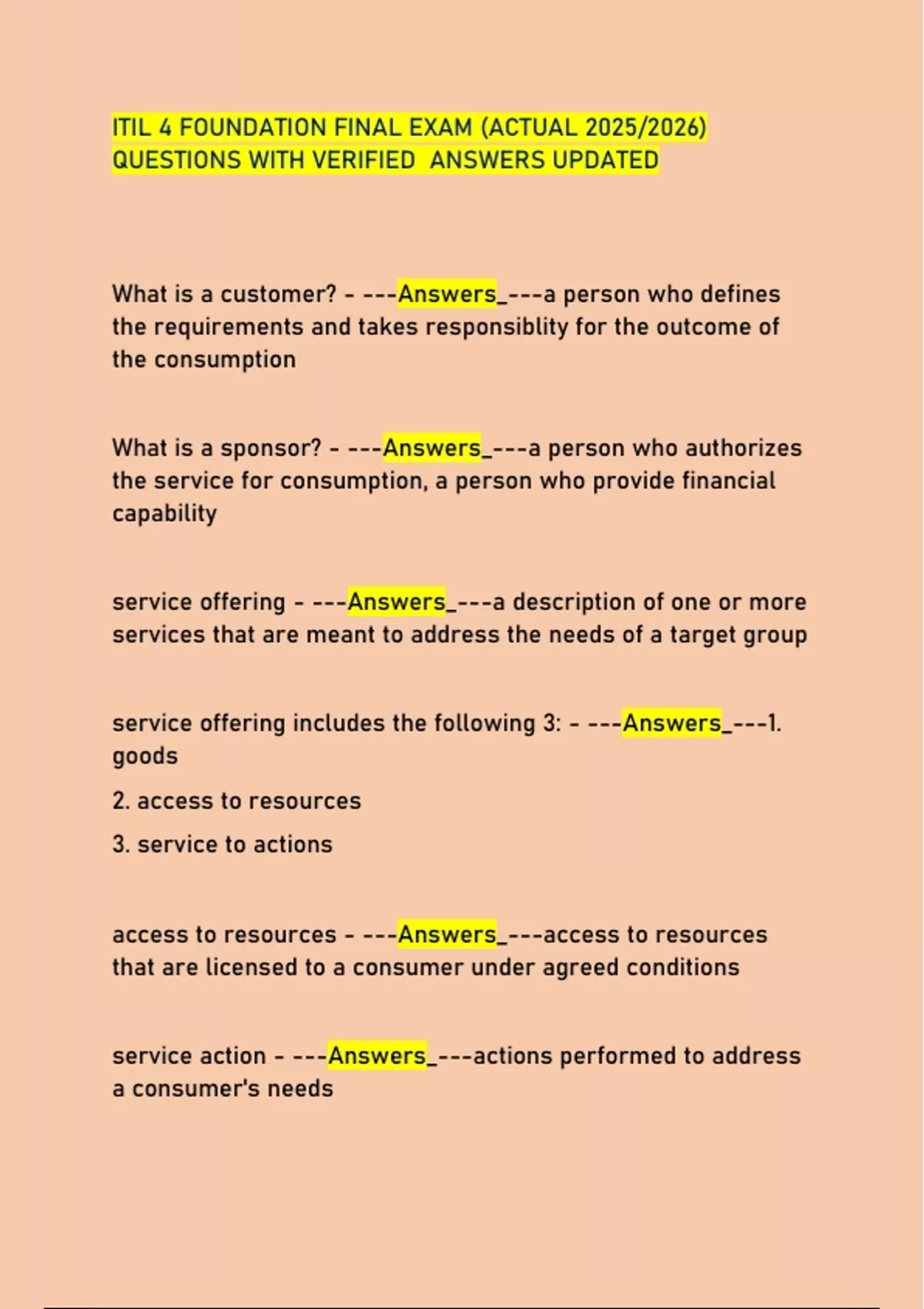 ITIL 4 FOUNDATION FINAL EXAM (ACTUAL 2025/2026) QUESTIONS WITH VERIFIED ANSWERS UPDATED

What is a customer? - ---Answers_---a person who defines the requirements and takes responsiblity for the outcome of the consumption

What is a sponsor? - ---Answers_---a person who authorizes the service for consumption, a person who provide financial capability

service offering - ---Answers_---a description of one or more services that are meant to address the needs of a target group

service offering includes the following 3: - ---Answers_---1. goods

2. access to resources

3. service to actions

access to resources - ---Answers_---access to resources that are licensed to a consumer under agreed conditions

service action - ---Answers_---actions performed to address a consumer's needs